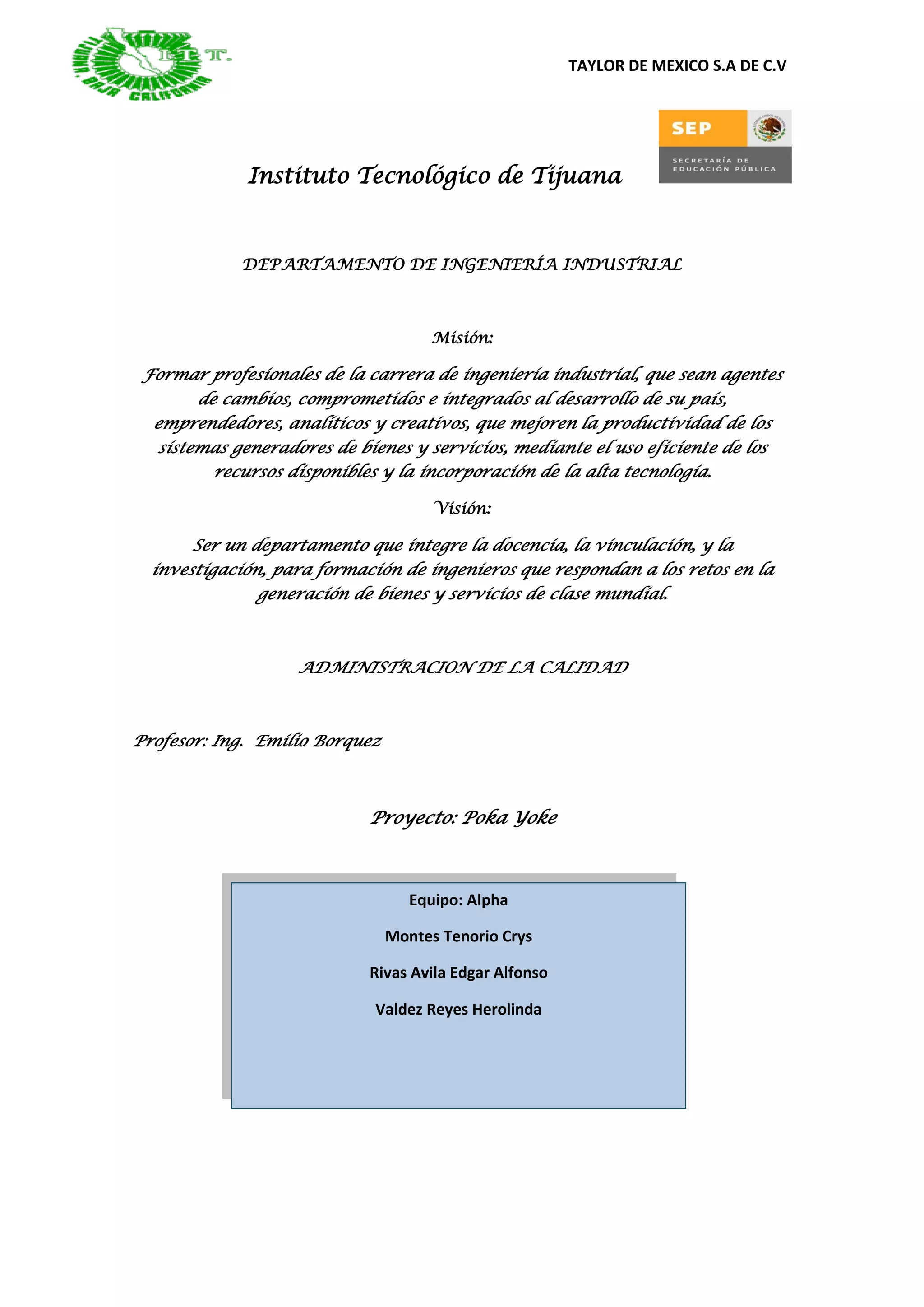 TIJUANA, BAJA CALIFORNIA
I.T.T.

TAYLOR DE MEXICO S.A DE C.V

SEP
SECRETARÍA DE EDUCACIÓN PÚBLICA

Instituto Tecnológico de Tijuana

DEPARTAMENTO DE INGENIERÍA INDUSTRIAL

Misión:

Formar profesionales de la carrera de ingeniería industrial, que sean agentes de cambios, comprometidos e integrados al desarrollo de su país, emprendedores, analíticos y creativos, que mejoren la productividad de los sistemas generadores de bienes y servicios, mediante el uso eficiente de los recursos disponibles y la incorporación de la alta tecnología.

Visión:

Ser un departamento que integre la docencia, la vinculación, y la investigación, para formación de ingenieros que respondan a los retos en la generación de bienes y servicios de clase mundial.

ADMINISTRACION DE LA CALIDAD

Profesor: Ing. Emilio Borquez

Proyecto: Poka Yoke

Equipo: Alpha

Montes Tenorio Crys

Rivas Avila Edgar Alfonso

Valdez Reyes Herolinda